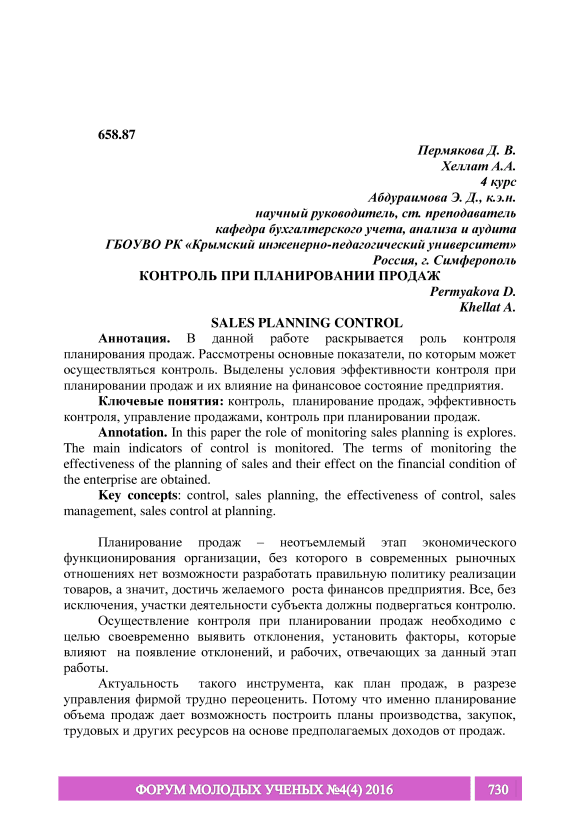 658.87

Пермякова Д. В.
Хеллат А.А.
4 курс
Абдураимова Э. Д., к.э.н.
научный руководитель, ст. преподаватель
кафедра бухгалтерского учета, анализа и аудита
ГБОУВО РК «Крымский инженерно-педагогический университет»
Россия, г. Симферополь

КОНТРОЛЬ ПРИ ПЛАНИРОВАНИИ ПРОДАЖ

Permyakova D.
Khellat A.

SALES PLANNING CONTROL

Аннотация. В данной работе раскрывается роль контроля планирования продаж. Рассмотрены основные показатели, по которым может осуществляться контроль. Выделены условия эффективности контроля при планировании продаж и их влияние на финансовое состояние предприятия.

Ключевые понятия: контроль, планирование продаж, эффективность контроля, управление продажами, контроль при планировании продаж.

Annotation. In this paper the role of monitoring sales planning is explores. The main indicators of control is monitored. The terms of monitoring the effectiveness of the planning of sales and their effect on the financial condition of the enterprise are obtained.

Key concepts: control, sales planning, the effectiveness of control, sales management, sales control at planning.

Планирование продаж – неотъемлемый этап экономического функционирования организации, без которого в современных рыночных отношениях нет возможности разработать правильную политику реализации товаров, а значит, достичь желаемого роста финансов предприятия. Все, без исключения, участки деятельности субъекта должны подвергаться контролю.

Осуществление контроля при планировании продаж необходимо с целью своевременно выявить отклонения, установить факторы, которые влияют на появление отклонений, и рабочих, отвечающих за данный этап работы.

Актуальность такого инструмента, как план продаж, в разрезе управления фирмой трудно переоценить. Потому что именно планирование объема продаж дает возможность построить планы производства, закупок, трудовых и других ресурсов на основе предполагаемых доходов от продаж.

ФОРУМ МОЛОДЫХ УЧЕНЫХ №4(4) 2016 730